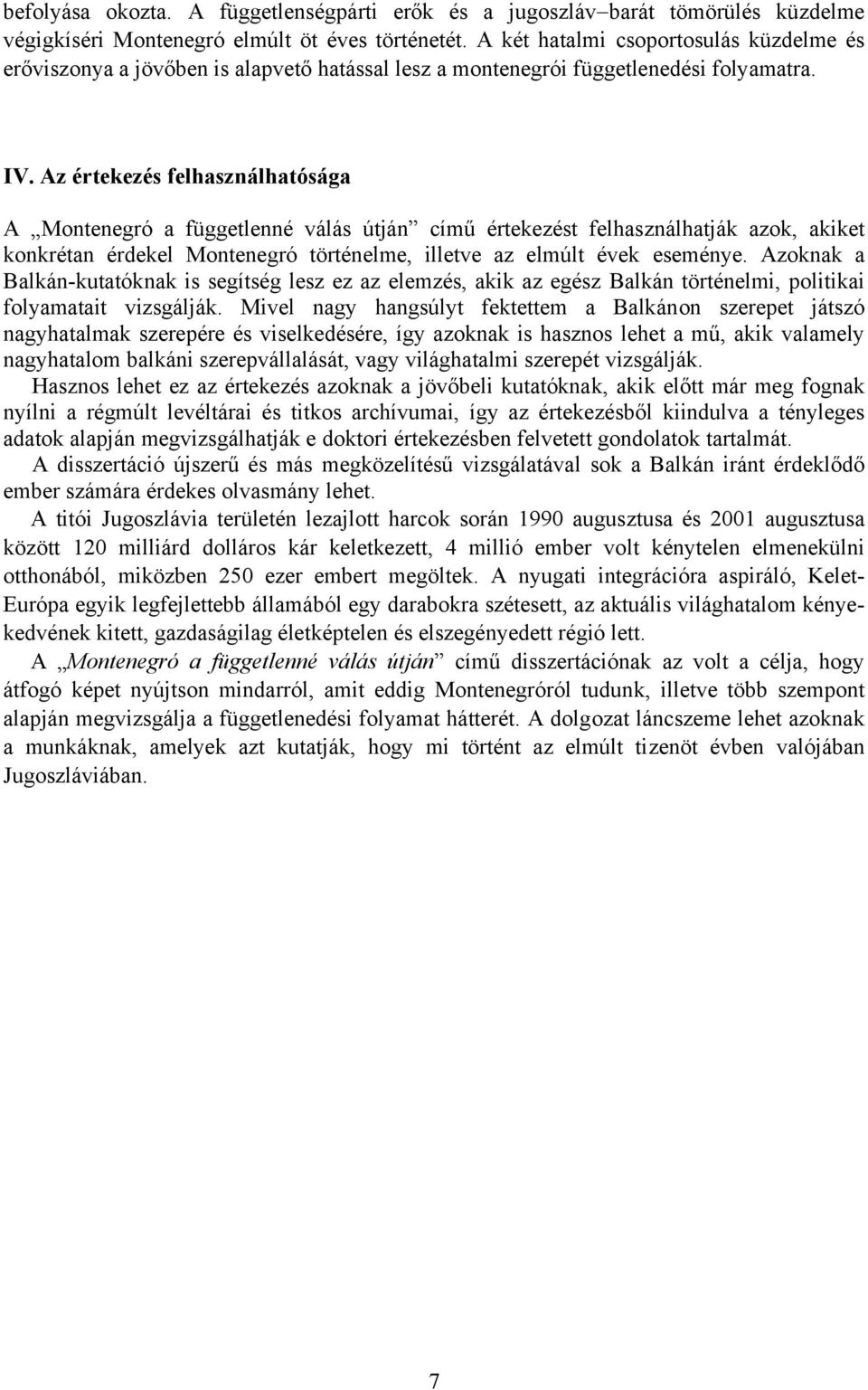 befolyása okozta. A függetlenségpárti erők és a jugoszláv–barát tömörülés küzdelme végigkíséri Montenegró elmúlt öt éves történetét. A két hatalmi csoportosulás küzdelme és erőviszonya a jövőben is alapvető hatással lesz a montenegrói függetlenedési folyamatra.

IV. Az értekezés felhasználhatósága

A „Montenegró a függetlenné válás útján” című értekezést felhasználhatják azok, akiket konkrétan érdekel Montenegró történelme, illetve az elmúlt évek eseménye. Azoknak a Balkán-kutatóknak is segítség lesz ez az elemzés, akik az egész Balkán történelmi, politikai folyamatait vizsgálják. Mivel nagy hangsúlyt fektettem a Balkánon szerepet játszó nagyhatalmak szerepére és viselkedésére, így azoknak is hasznos lehet a mű, akik valamely nagyhatalom balkáni szerepvállalását, vagy világhatalmi szerepét vizsgálják.

Hasznos lehet ez az értekezés azoknak a jövőbeli kutatóknak, akik előtt már meg fognak nyílni a régmúlt levéltárai és titkos archívumai, így az értekezésből kiindulva a tényleges adatok alapján megvizsgálhatják e doktori értekezésben felvetett gondolatok tartalmát.

A disszertáció újszerű és más megközelítésű vizsgálatával sok a Balkán iránt érdeklődő ember számára érdekes olvasmány lehet.

A titói Jugoszlávia területén lezajlott harcok során 1990 augusztusa és 2001 augusztusa között 120 milliárd dolláros kár keletkezett, 4 millió ember volt kénytelen elmenekülni otthonából, miközben 250 ezer embert megöltek. A nyugati integrációra aspiráló, Kelet-Európa egyik legfejlettebb államából egy darabokra szétesett, az aktuális világhatalom kényekedvének kitett, gazdaságilag életképtelen és elszegényedett régió lett.

A „Montenegró a függetlenné válás útján” című disszertációnak az volt a célja, hogy átfogó képet nyújtson mindarról, amit eddig Montenegróról tudunk, illetve több szempont alapján megvizsgálja a függetlenedési folyamat hátterét. A dolgozat láncszeme lehet azoknak a munkáknak, amelyek azt kutatják, hogy mi történt az elmúlt tizenöt évben valójában Jugoszláviában.

7